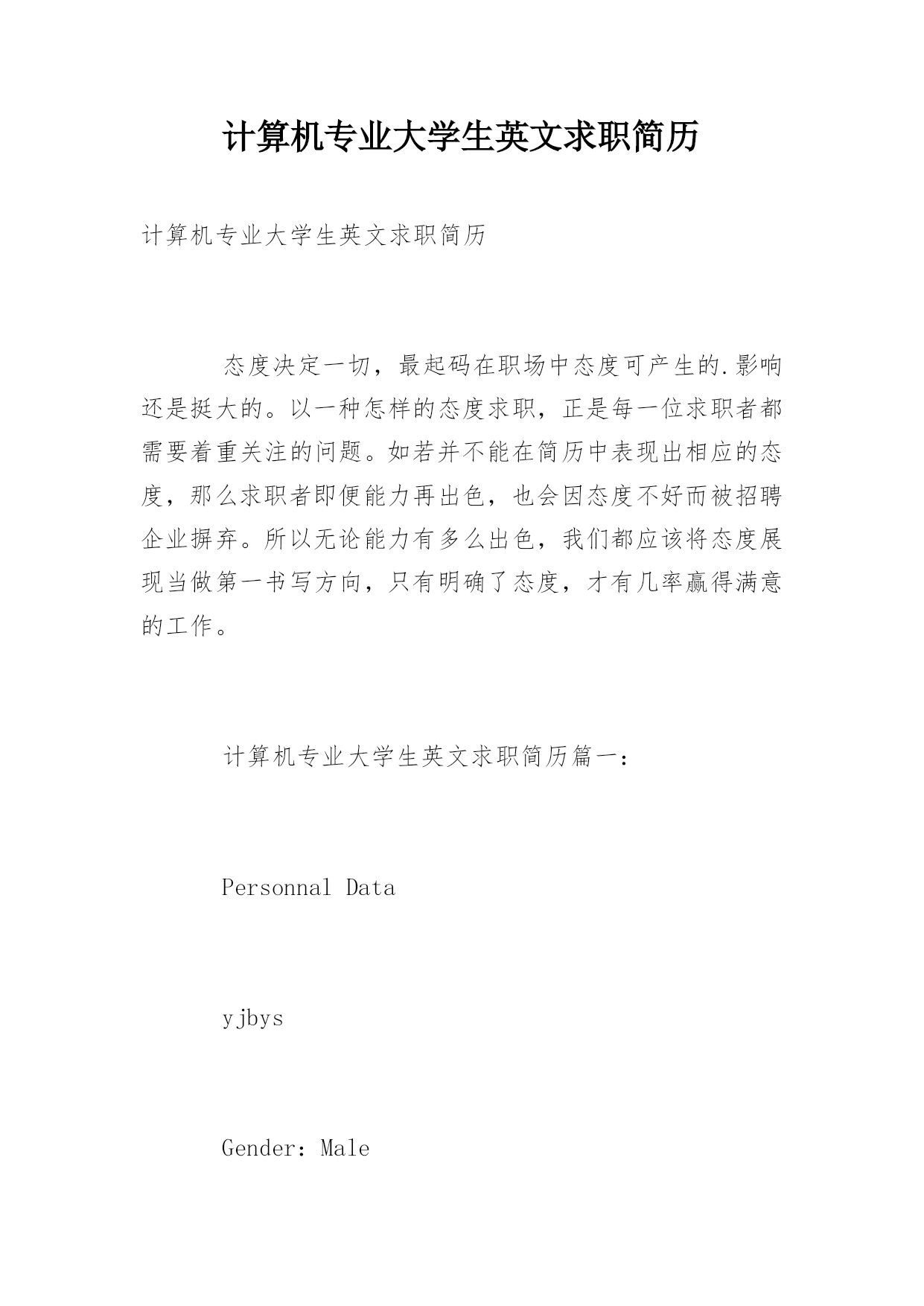 计算机专业大学生英文求职简历

计算机专业大学生英文求职简历

态度决定一切，最起码在职场中态度可产生的.影响还是挺大的。以一种怎样的态度求职，正是每一位求职者都需要着重关注的问题。如若并不能在简历中表现出相应的态度，那么求职者即便能力再出色，也会因态度不好而被招聘企业摒弃。所以无论能力有多么出色，我们都应该将态度展现当做第一书写方向，只有明确了态度，才有几率赢得满意的工作。

计算机专业大学生英文求职简历篇一：

Personnal Data

yjbys

Gender: Male